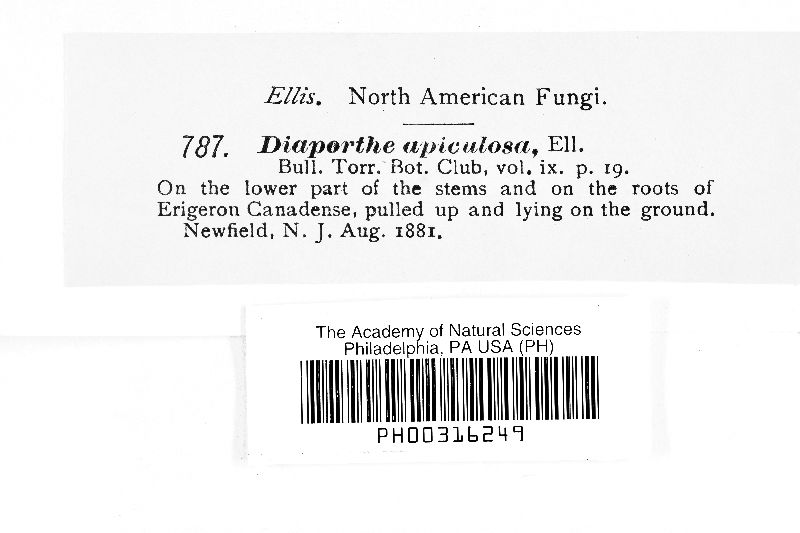 Ellis. North American Fungi.

787. Diaporthe apiculosa, Ell.
Bull. Torr. Bot. Club, vol. ix. p. 19.
On the lower part of the stems and on the roots of Erigeron Canadense, pulled up and lying on the ground.
Newfield, N. J. Aug. 1881.

The Academy of Natural Sciences
Philadelphia, PA USA (PH)
PH00316249